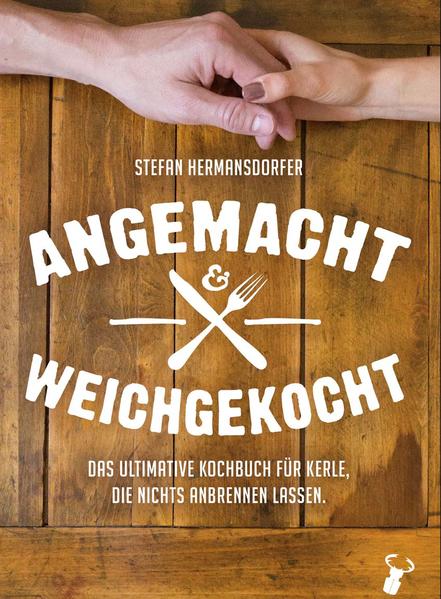 STEFAN HERMANSDORFER

ANGEMACHT
&
WEICHGEKOCHT

DAS ULTIMATIVE KOCHBUCH FÜR KERLE, DIE NICHTS ANBRENNEN LASSEN.